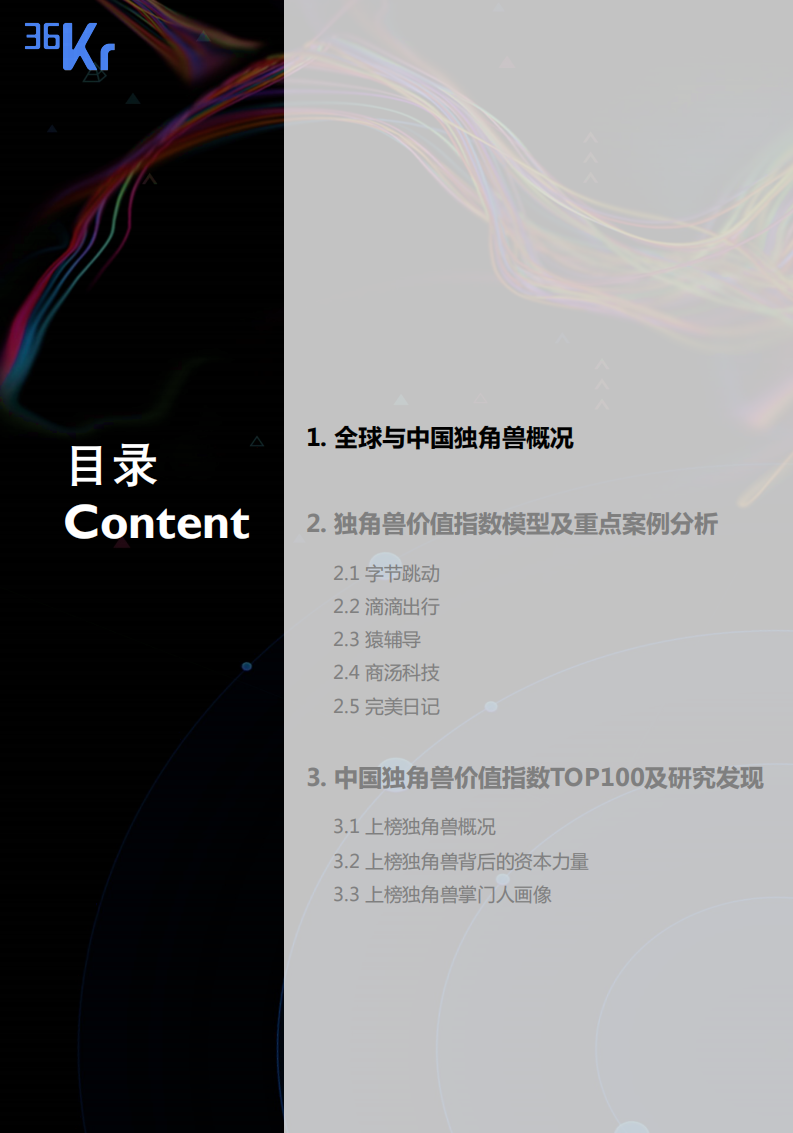 36Kr

目录
Content

1. 全球与中国独角兽概况

2. 独角兽价值指数模型及重点案例分析

2.1 字节跳动
2.2 滴滴出行
2.3 猿辅导
2.4 商汤科技
2.5 完美日记

3. 中国独角兽价值指数TOP100及研究发现

3.1 上榜独角兽概况
3.2 上榜独角兽背后的资本力量
3.3 上榜独角兽掌门人画像